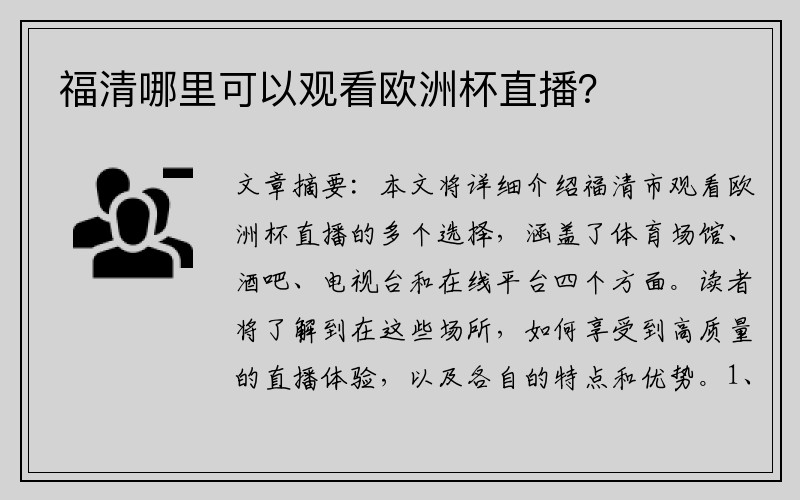 福清哪里可以观看欧洲杯直播?

文章摘要：本文将详细介绍福清市观看欧洲杯直播的多个选择，涵盖了体育场馆、酒吧、电视台和在线平台四个方面。读者将了解到在这些场所，如何享受到高质量的直播体验，以及各自的特点和优势。1、